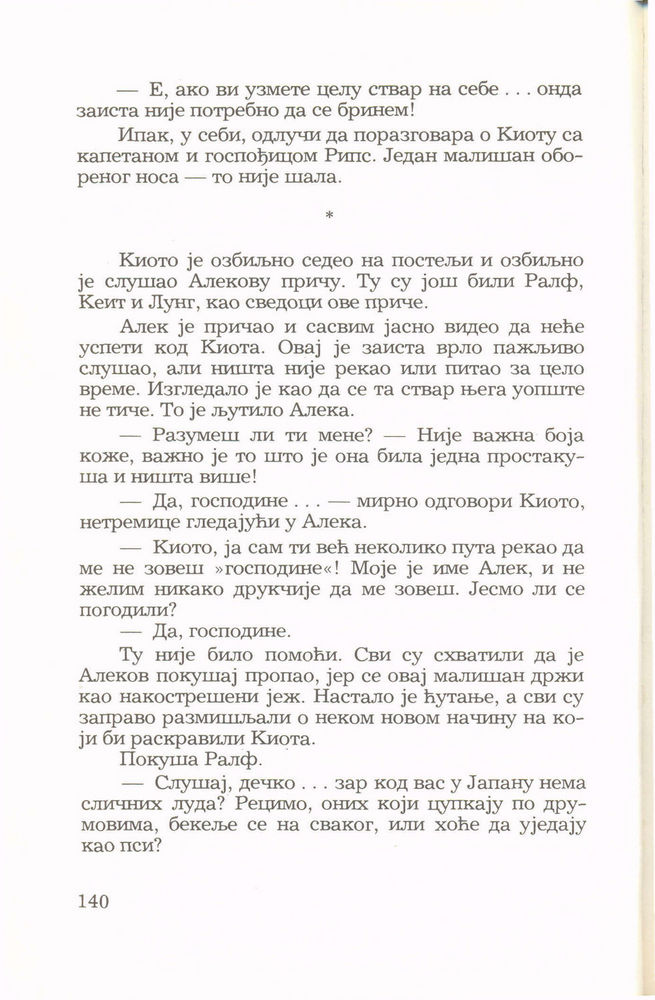 — Е, ако ви узмете целу ствар на себе . . . онда заиста није потребно да се бринем!

Ипак, у себи, одлучи да поразговара о Киоту са капетаном и госпођицом Рипс. Један малишан обореног носа — то није шала.

*

Киото је озбиљно седео на постељи и озбиљно је слушао Алекову причу. Ту су још били Ралф, Кеит и Лунг, као сведоци ове приче.

Алек је причао и сасвим јасно видео да неће успети код Киота. Овај је заиста врло пажљиво слушао, али ништа није рекао или питао за цело време. Изгледало је као да се та ствар њега уопште не тиче. То је љутило Алека.

— Разумеш ли ти мене? — Није важна боја коже, важно је то што је она била једна простакуша и ништа више!

— Да, господине . . . — мирно одговори Киото, нетремице гледајући у Алека.

— Киото, ја сам ти већ неколико пута рекао да ме не зовеш »господине«! Моје је име Алек, и не желим никако друкчије да ме зовеш. Јесмо ли се погодили?

— Да, господине.

Ту није било помоћи. Сви су схватили да је Алеков покушај пропао, јер се овај малишан држи као накострешени јеж. Настало је ћутање, а сви су заправо размишљали о неком новом начину на који би раскравили Киота.

Покуша Ралф.

— Слушај, дечко . . . зар код вас у Јапану нема сличних луда? Рецимо, оних који цупкају по друмовима, бекеље се на сваког, или хоће да уједају као пси?

140